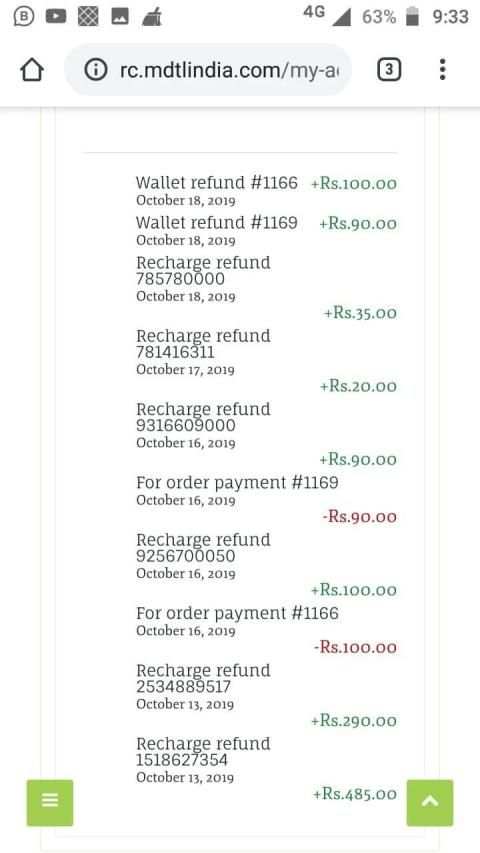 4G 63% 9:33

rc.mdtlindia.com/my-a

3

Wallet refund #1166 +Rs.100.00
October 18, 2019

Wallet refund #1169 +Rs.90.00
October 18, 2019

Recharge refund 785780000
October 18, 2019
+Rs.35.00

Recharge refund 781416311
October 17, 2019
+Rs.20.00

Recharge refund 9316609000
October 16, 2019
+Rs.90.00

For order payment #1169
October 16, 2019
-Rs.90.00

Recharge refund 9256700050
October 16, 2019
+Rs.100.00

For order payment #1166
October 16, 2019
-Rs.100.00

Recharge refund 2534889517
October 13, 2019
+Rs.290.00

Recharge refund 1518627354
October 13, 2019
+Rs.485.00